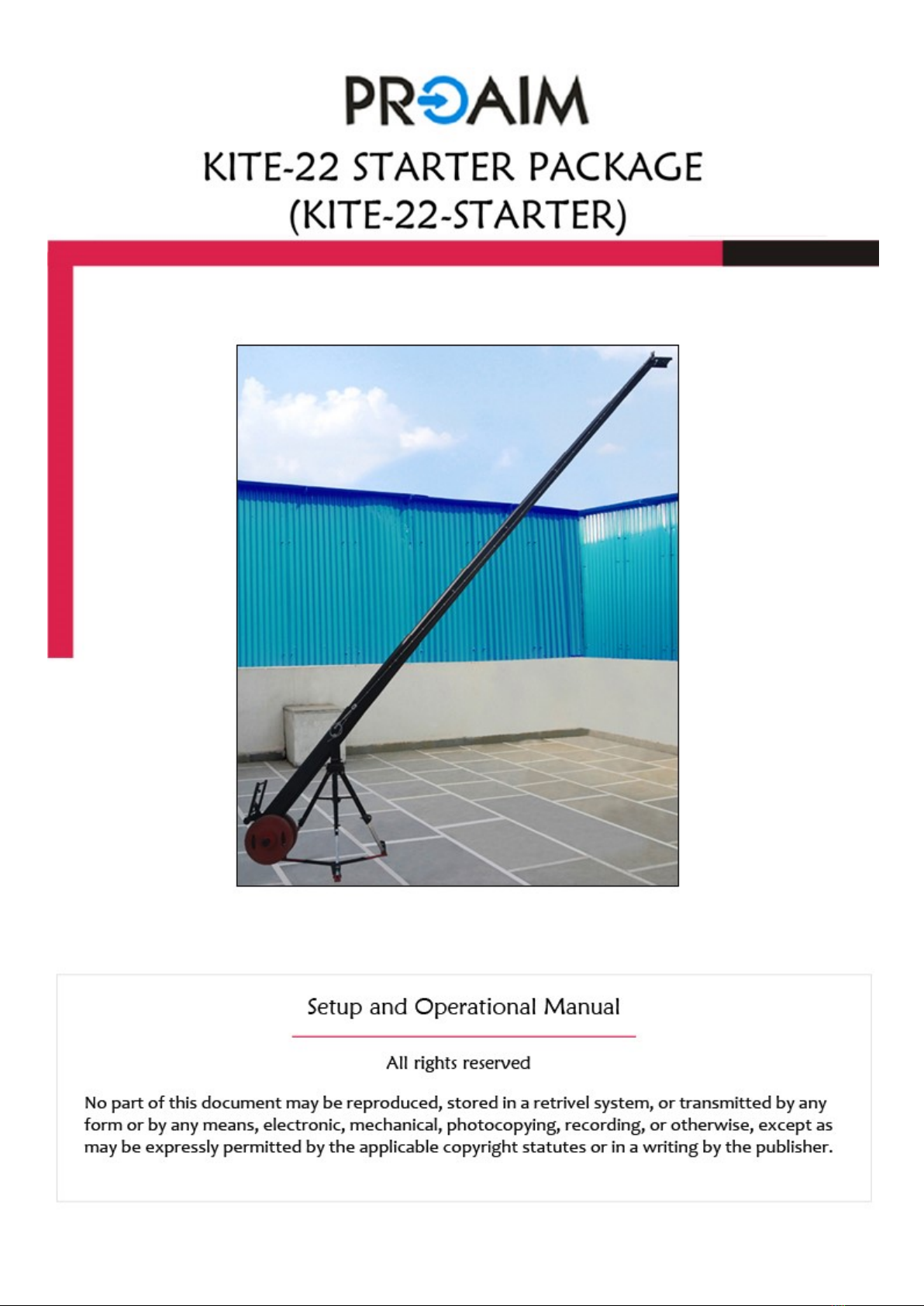 PROAIM

KITE-22 STARTER PACKAGE
(KITE-22-STARTER)

Setup and Operational Manual

All rights reserved

No part of this document may be reproduced, stored in a retrivel system, or transmitted by any form or by any means, electronic, mechanical, photocopying, recording, or otherwise, except as may be expressly permitted by the applicable copyright statutes or in a writing by the publisher.